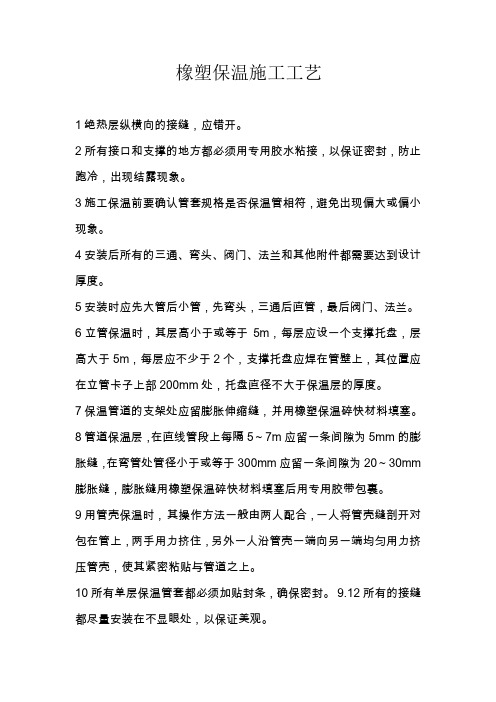 橡塑保温施工工艺

1 绝热层纵横向的接缝，应错开。

2 所有接口和支撑的地方都必须用专用胶水粘接，以保证密封，防止跑冷，出现结露现象。

3 施工保温前要确认管套规格是否保温管相符，避免出现偏大或偏小现象。

4 安装后所有的三通、弯头、阀门、法兰和其他附件都需要达到设计厚度。

5 安装时应先大管后小管，先弯头，三通后直管，最后阀门、法兰。

6 立管保温时，其层高小于或等于 5m，每层应设一个支撑托盘，层高大于 5m，每层应不少于 2 个，支撑托盘应焊在管壁上，其位置应在立管卡子上部 200mm 处，托盘直径不大于保温层的厚度。

7 保温管道的支架处应留膨胀伸缩缝，并用橡塑保温碎快材料填塞。

8 管道保温层，在直线管段上每隔 5~7m 应留一条间隙为 5mm 的膨胀缝，在弯管处管径小于或等于 300mm 应留一条间隙为 20~30mm 膨胀缝，膨胀缝用橡塑保温碎快材料填塞后用专用胶带包裹。

9 用管壳保温时，其操作方法一般由两人配合，一人将管壳缝剖开对包在管上，两手用力挤住，另外一人沿管壳一端向另一端均匀用力挤压管壳，使其紧密粘贴与管道之上。

10 所有单层保温管套都必须加贴封条，确保密封。 9.12 所有的接缝都尽量安装在不显眼处，以保证美观。